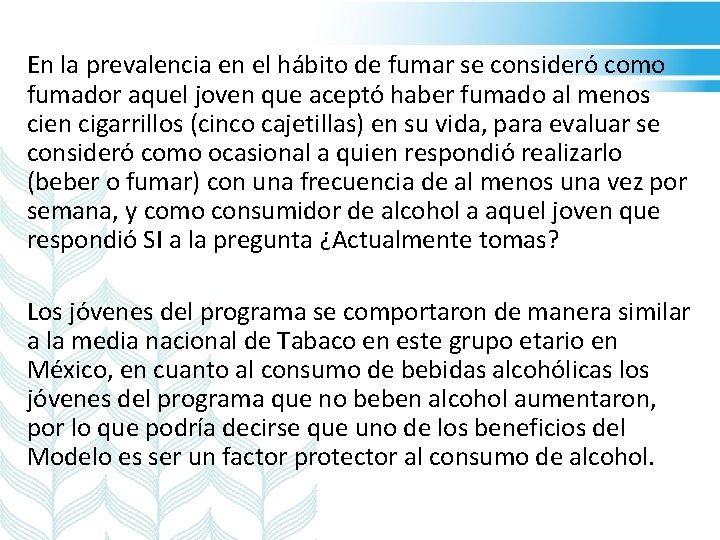 En la prevalencia en el hábito de fumar se consideró como fumador aquel joven que aceptó haber fumado al menos cien cigarrillos (cinco cajetillas) en su vida, para evaluar se consideró como ocasional a quien respondió realizarlo (beber o fumar) con una frecuencia de al menos una vez por semana, y como consumidor de alcohol a aquel joven que respondió SI a la pregunta ¿Actualmente tomas?

Los jóvenes del programa se comportaron de manera similar a la media nacional de Tabaco en este grupo etario en México, en cuanto al consumo de bebidas alcohólicas los jóvenes del programa que no beben alcohol aumentaron, por lo que podría decirse que uno de los beneficios del Modelo es ser un factor protector al consumo de alcohol.